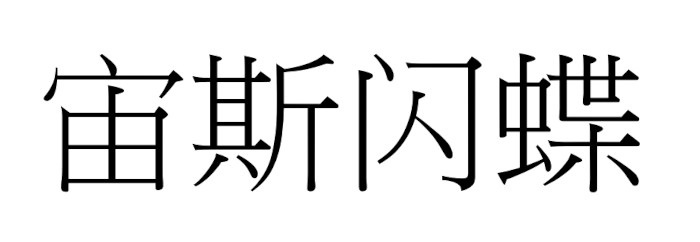 宙斯闪蝶